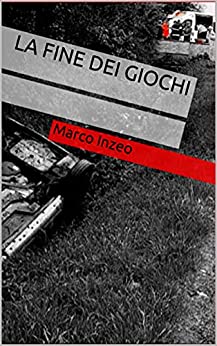 LA FINE DEI GIOCHI

Marco Inzeo